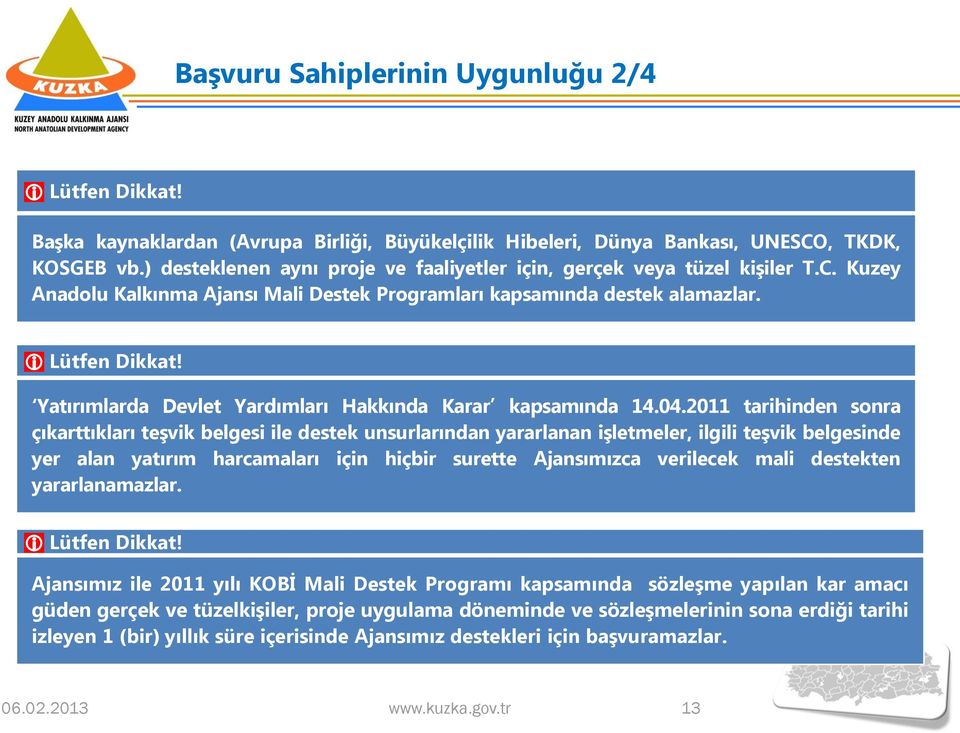 KUZKA
KUZEY ANADOLU KALKINMA AJANSI
NORTH ANATOLIAN DEVELOPMENT AGENCY

Başvuru Sahiplerinin Uygunluğu 2/4

Lütfen Dikkat!

Başka kaynaklardan (Avrupa Birliği, Büyükelçilik Hibeleri, Dünya Bankası, UNESCO, TKDK, KOSGEB vb.) desteklenen aynı proje ve faaliyetler için, gerçek veya tüzel kişiler T.C. Kuzey Anadolu Kalkınma Ajansı Mali Destek Programları kapsamında destek alamazlar.

Lütfen Dikkat!

'Yatırımlarda Devlet Yardımları Hakkında Karar' kapsamında 14.04.2011 tarihinden sonra çıkarttıkları teşvik belgesi ile destek unsurlarından yararlanan işletmeler, ilgili teşvik belgesinde yer alan yatırım harcamaları için hiçbir surette Ajansımızca verilecek mali destekten yararlanamazlar.

Lütfen Dikkat!

Ajansımız ile 2011 yılı KOBİ Mali Destek Programı kapsamında sözleşme yapılan kar amacı güden gerçek ve tüzelkişiler, proje uygulama döneminde ve sözleşmelerinin sona erdiği tarihi izleyen 1 (bir) yıllık süre içerisinde Ajansımız destekleri için başvuramazlar.

06.02.2013 www.kuzka.gov.tr 13